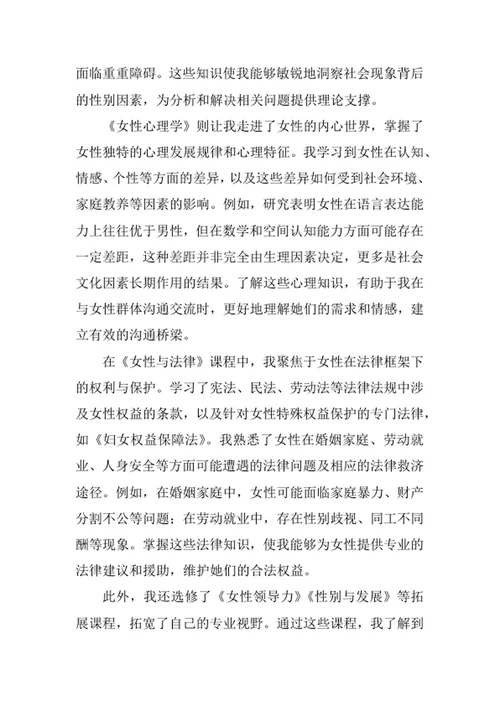 面临重重障碍。这些知识使我能够敏锐地洞察社会现象背后的性别因素，为分析和解决相关问题提供理论支撑。

《女性心理学》则让我走进了女性的内心世界，掌握了女性独特的心理发展规律和心理特征。我学习到女性在认知、情感、个性等方面的差异，以及这些差异如何受到社会环境、家庭教养等因素的影响。例如，研究表明女性在语言表达能力上往往优于男性，但在数学和空间认知能力方面可能存在一定差距，这种差距并非完全由生理因素决定，更多是社会文化因素长期作用的结果。了解这些心理知识，有助于我在与女性群体沟通交流时，更好地理解她们的需求和情感，建立有效的沟通桥梁。

在《女性与法律》课程中，我聚焦于女性在法律框架下的权利与保护。学习了宪法、民法、劳动法等法律法规中涉及女性权益的条款，以及针对女性特殊权益保护的专门法律，如《妇女权益保障法》。我熟悉了女性在婚姻家庭、劳动就业、人身安全等方面可能遭遇的法律问题及相应的法律救济途径。例如，在婚姻家庭中，女性可能面临家庭暴力、财产分割不公等问题；在劳动就业中，存在性别歧视、同工不同酬等现象。掌握这些法律知识，使我能够为女性提供专业的法律建议和援助，维护她们的合法权益。

此外，我还选修了《女性领导力》《性别与发展》等拓展课程，拓宽了自己的专业视野。通过这些课程，我了解到